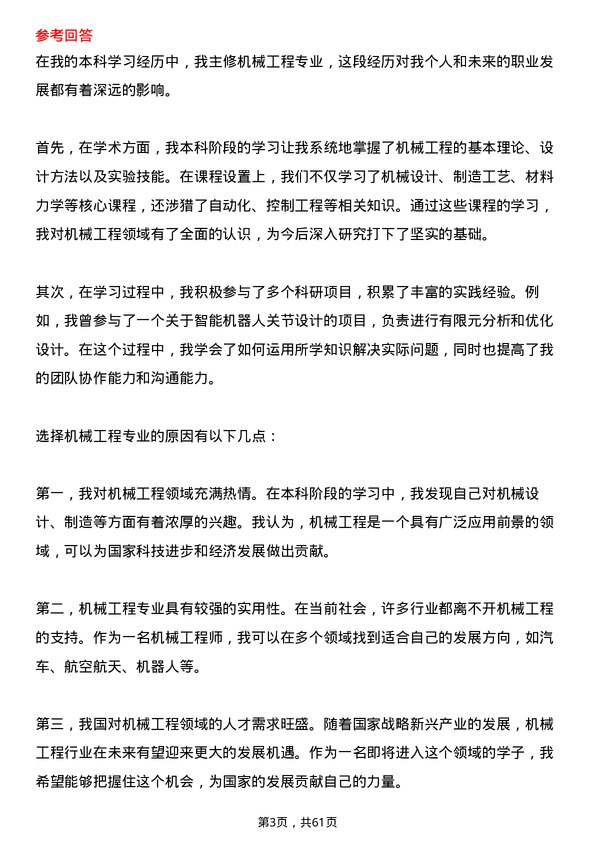 参考回答
在我的本科学习经历中，我主修机械工程专业，这段经历对我个人和未来的职业发展都有着深远的影响。

首先，在学术方面，我本科阶段的学习让我系统地掌握了机械工程的基本理论、设计方法以及实验技能。在课程设置上，我们不仅学习了机械设计、制造工艺、材料力学等核心课程，还涉猎了自动化、控制工程等相关知识。通过这些课程的学习，我对机械工程领域有了全面的认识，为今后深入研究打下了坚实的基础。

其次，在学习过程中，我积极参与了多个科研项目，积累了丰富的实践经验。例如，我曾参与了一个关于智能机器人关节设计的项目，负责进行有限元分析和优化设计。在这个过程中，我学会了如何运用所学知识解决实际问题，同时也提高了我的团队协作能力和沟通能力。

选择机械工程专业的原因有以下几点：

第一，我对机械工程领域充满热情。在本科阶段的学习中，我发现自己对机械设计、制造等方面有着浓厚的兴趣。我认为，机械工程是一个具有广泛应用前景的领域，可以为国家科技进步和经济发展做出贡献。

第二，机械工程专业具有较强的实用性。在当前社会，许多行业都离不开机械工程的支持。作为一名机械工程师，我可以在多个领域找到适合自己的发展方向，如汽车、航空航天、机器人等。

第三，我国对机械工程领域的人才需求旺盛。随着国家战略新兴产业的发展，机械工程行业在未来有望迎来更大的发展机遇。作为一名即将进入这个领域的学子，我希望能够把握住这个机会，为国家的发展贡献自己的力量。

第3页，共61页